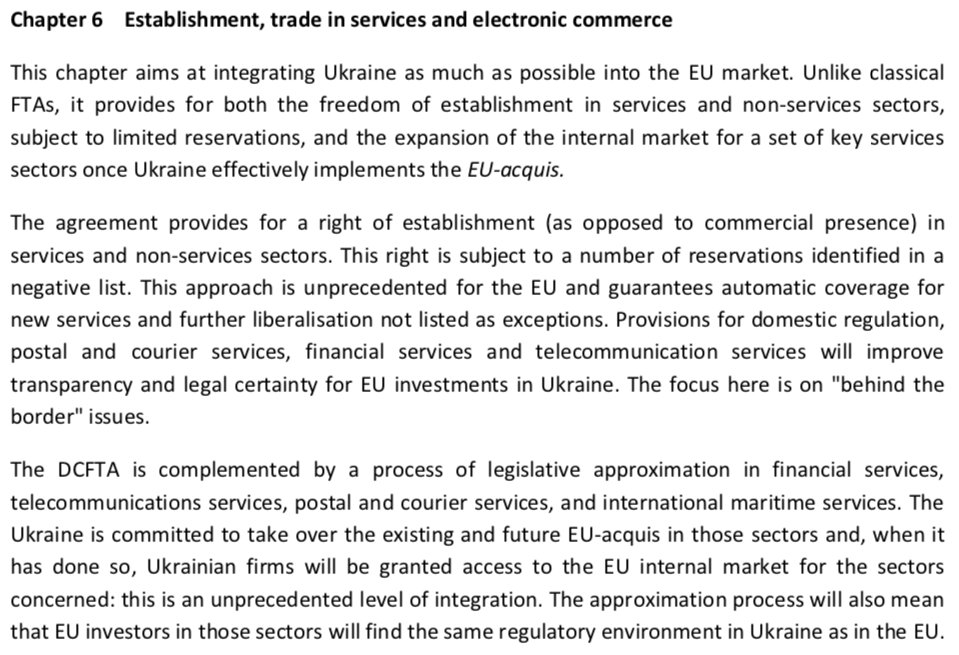 Chapter 6 Establishment, trade in services and electronic commerce

This chapter aims at integrating Ukraine as much as possible into the EU market. Unlike classical FTAs, it provides for both the freedom of establishment in services and non-services sectors, subject to limited reservations, and the expansion of the internal market for a set of key services sectors once Ukraine effectively implements the EU-acquis.

The agreement provides for a right of establishment (as opposed to commercial presence) in services and non-services sectors. This right is subject to a number of reservations identified in a negative list. This approach is unprecedented for the EU and guarantees automatic coverage for new services and further liberalisation not listed as exceptions. Provisions for domestic regulation, postal and courier services, financial services and telecommunication services will improve transparency and legal certainty for EU investments in Ukraine. The focus here is on "behind the border" issues.

The DCFTA is complemented by a process of legislative approximation in financial services, telecommunications services, postal and courier services, and international maritime services. The Ukraine is committed to take over the existing and future EU-acquis in those sectors and, when it has done so, Ukrainian firms will be granted access to the EU internal market for the sectors concerned: this is an unprecedented level of integration. The approximation process will also mean that EU investors in those sectors will find the same regulatory environment in Ukraine as in the EU.